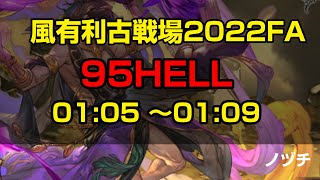 風有利古戦場2022FA

95HELL

01:05 ～01:09

ノヅチ